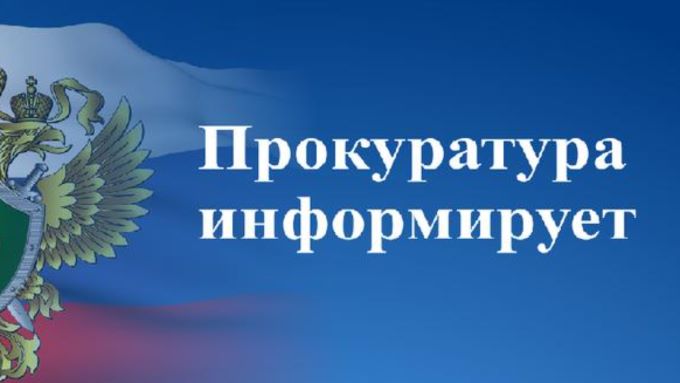 Прокуратура информирует